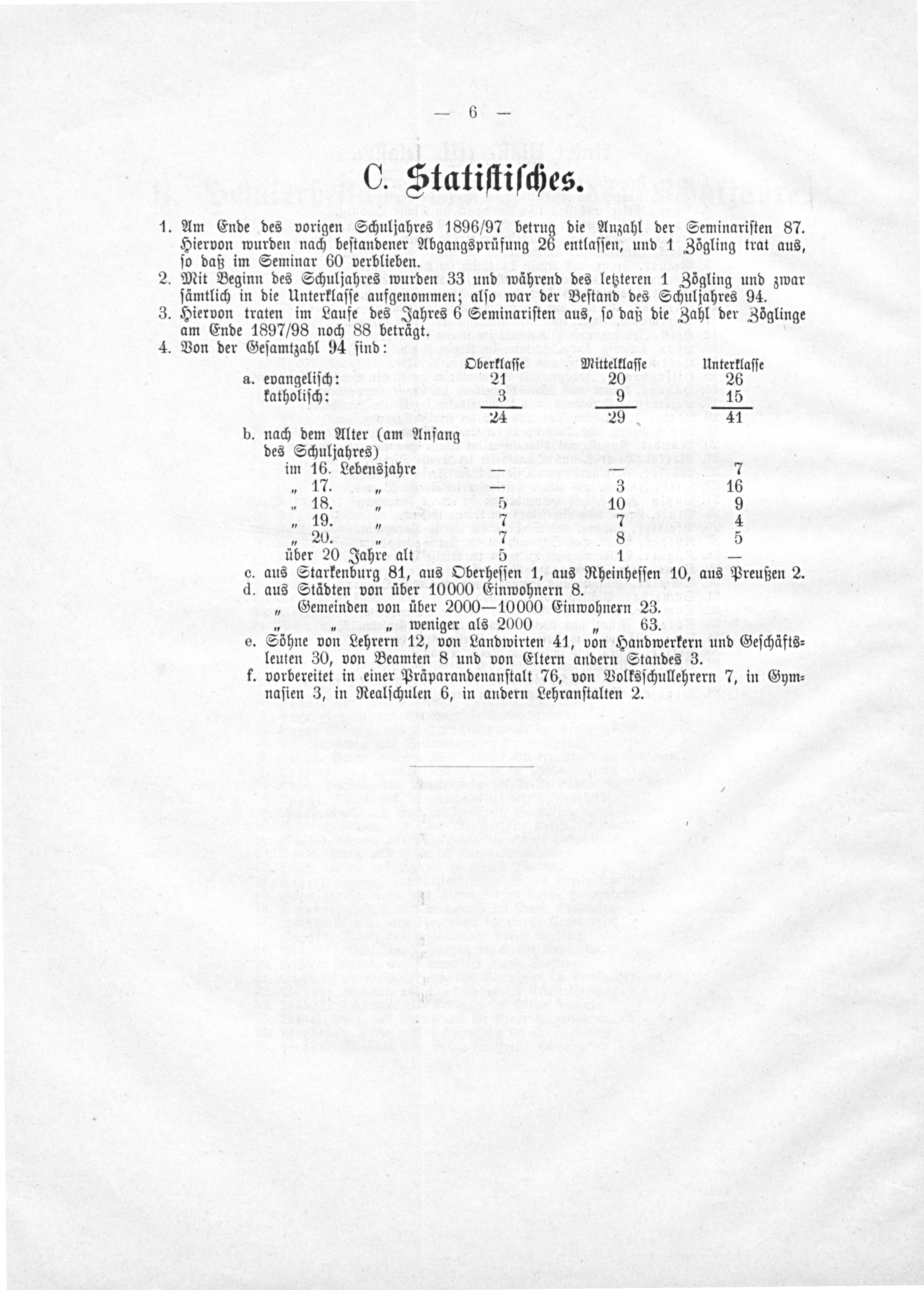 — 6 —

C. Statistisches.

1. Am Ende des vorigen Schuljahres 1896/97 betrug die Anzahl der Seminaristen 87. Hiervon wurden nach bestandener Abgangsprüfung 26 entlassen, und 1 Zögling trat aus, so daß im Seminar 60 verblieben.
2. Mit Beginn des Schuljahres wurden 33 und während des letzteren 1 Zögling und zwar sämtlich in die Unterklasse aufgenommen; also war der Bestand des Schuljahres 94.
3. Hiervon traten im Laufe des Jahres 6 Seminaristen aus, so daß die Zahl der Zöglinge am Ende 1897/98 noch 88 beträgt.
4. Von der Gesamtzahl 94 sind:

| | Oberklasse | Mittelklasse | Unterklasse |
|---|---|---|---|
| a. evangelisch: | 21 | 20 | 26 |
| katholisch: | 3 | 9 | 15 |
| | 24 | 29 | 41 |
| b. nach dem Alter (am Anfang des Schuljahres) | | | |
| im 16. Lebensjahre | — | — | 7 |
| „ 17. „ | — | 3 | 16 |
| „ 18. „ | 5 | 10 | 9 |
| „ 19. „ | 7 | 7 | 4 |
| „ 20. „ | 7 | 8 | 5 |
| über 20 Jahre alt | 5 | 1 | — |

c. aus Starkenburg 81, aus Oberhessen 1, aus Rheinhessen 10, aus Preußen 2.
d. aus Städten von über 10000 Einwohnern 8.
„ Gemeinden von über 2000—10000 Einwohnern 23.
„ „ „ weniger als 2000 „ 63.
e. Söhne von Lehrern 12, von Landwirten 41, von Handwerkern und Geschäftsleuten 30, von Beamten 8 und von Eltern andern Standes 3.
f. vorbereitet in einer Präparandenanstalt 76, von Volksschullehrern 7, in Gymnasien 3, in Realschulen 6, in andern Lehranstalten 2.